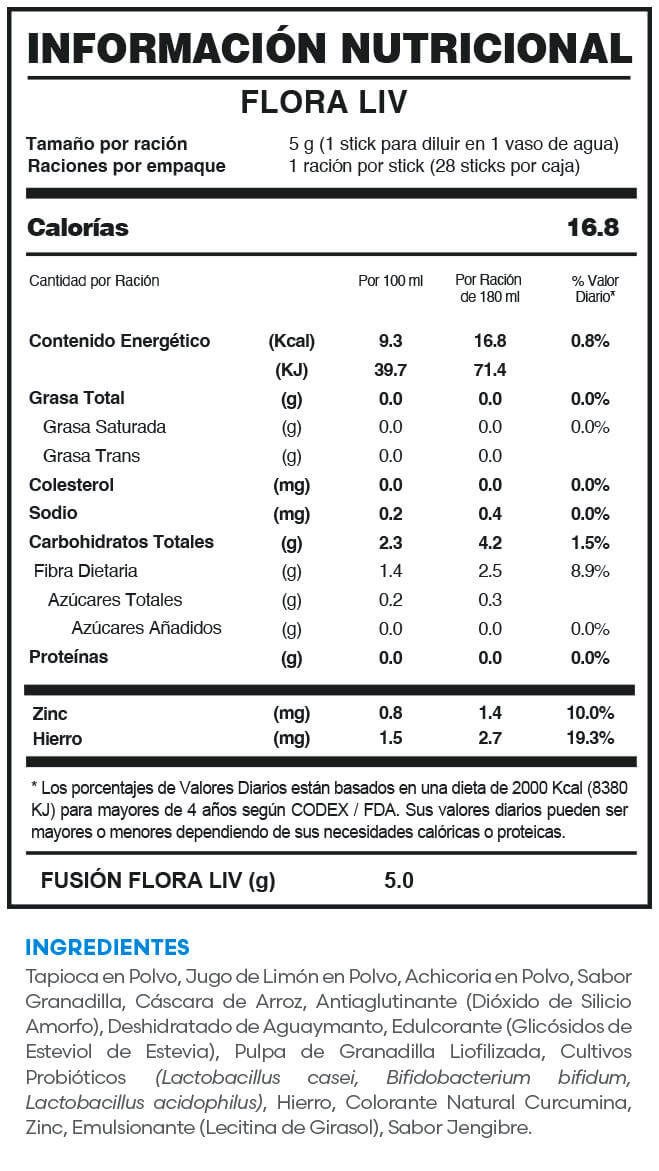 INFORMACIÓN NUTRICIONAL

FLORA LIV

Tamaño por ración 5 g (1 stick para diluir en 1 vaso de agua)
Raciones por empaque 1 ración por stick (28 sticks por caja)

Calorías 16.8

| Cantidad por Ración | | Por 100 ml | Por Ración de 180 ml | % Valor Diario* |
|---|---|---|---|---|
| Contenido Energético | (Kcal) | 9.3 | 16.8 | 0.8% |
| | (KJ) | 39.7 | 71.4 | |
| Grasa Total | (g) | 0.0 | 0.0 | 0.0% |
| Grasa Saturada | (g) | 0.0 | 0.0 | 0.0% |
| Grasa Trans | (g) | 0.0 | 0.0 | |
| Colesterol | (mg) | 0.0 | 0.0 | 0.0% |
| Sodio | (mg) | 0.2 | 0.4 | 0.0% |
| Carbohidratos Totales | (g) | 2.3 | 4.2 | 1.5% |
| Fibra Dietaria | (g) | 1.4 | 2.5 | 8.9% |
| Azúcares Totales | (g) | 0.2 | 0.3 | |
| Azúcares Añadidos | (g) | 0.0 | 0.0 | 0.0% |
| Proteínas | (g) | 0.0 | 0.0 | 0.0% |
| Zinc | (mg) | 0.8 | 1.4 | 10.0% |
| Hierro | (mg) | 1.5 | 2.7 | 19.3% |

* Los porcentajes de Valores Diarios están basados en una dieta de 2000 Kcal (8380 KJ) para mayores de 4 años según CODEX / FDA. Sus valores diarios pueden ser mayores o menores dependiendo de sus necesidades calóricas o proteicas.

FUSIÓN FLORA LIV (g) 5.0

INGREDIENTES

Tapioca en Polvo, Jugo de Limón en Polvo, Achicoria en Polvo, Sabor Granadilla, Cáscara de Arroz, Antiaglutinante (Dióxido de Silicio Amorfo), Deshidratado de Aguaymanto, Edulcorante (Glicósidos de Esteviol de Estevia), Pulpa de Granadilla Liofilizada, Cultivos Probióticos (Lactobacillus casei, Bifidobacterium bifidum, Lactobacillus acidophilus), Hierro, Colorante Natural Curcumina, Zinc, Emulsionante (Lecitina de Girasol), Sabor Jengibre.